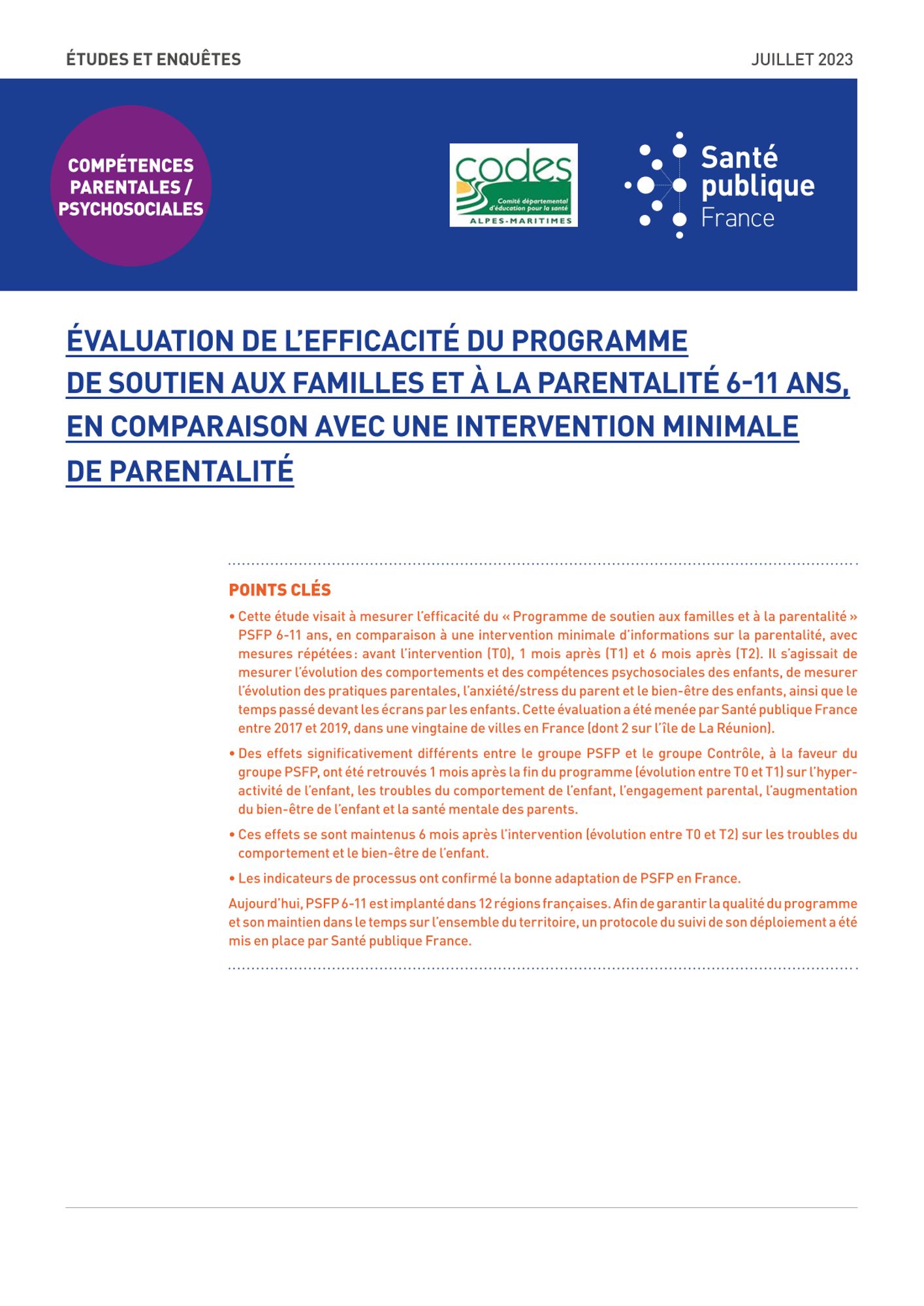 ÉTUDES ET ENQUÊTES

JUILLET 2023

COMPÉTENCES PARENTALES / PSYCHOSOCIALES

codes
Comité départemental d'éducation pour la santé
ALPES-MARITIMES

Santé publique France

ÉVALUATION DE L'EFFICACITÉ DU PROGRAMME DE SOUTIEN AUX FAMILLES ET À LA PARENTALITÉ 6-11 ANS, EN COMPARAISON AVEC UNE INTERVENTION MINIMALE DE PARENTALITÉ

POINTS CLÉS

• Cette étude visait à mesurer l'efficacité du « Programme de soutien aux familles et à la parentalité » PSFP 6-11 ans, en comparaison à une intervention minimale d'informations sur la parentalité, avec mesures répétées : avant l'intervention (T0), 1 mois après (T1) et 6 mois après (T2). Il s'agissait de mesurer l'évolution des comportements et des compétences psychosociales des enfants, de mesurer l'évolution des pratiques parentales, l'anxiété/stress du parent et le bien-être des enfants, ainsi que le temps passé devant les écrans par les enfants. Cette évaluation a été menée par Santé publique France entre 2017 et 2019, dans une vingtaine de villes en France (dont 2 sur l'île de La Réunion).

• Des effets significativement différents entre le groupe PSFP et le groupe Contrôle, à la faveur du groupe PSFP, ont été retrouvés 1 mois après la fin du programme (évolution entre T0 et T1) sur l'hyperactivité de l'enfant, les troubles du comportement de l'enfant, l'engagement parental, l'augmentation du bien-être de l'enfant et la santé mentale des parents.

• Ces effets se sont maintenus 6 mois après l'intervention (évolution entre T0 et T2) sur les troubles du comportement et le bien-être de l'enfant.

• Les indicateurs de processus ont confirmé la bonne adaptation de PSFP en France.

Aujourd'hui, PSFP 6-11 est implanté dans 12 régions françaises. Afin de garantir la qualité du programme et son maintien dans le temps sur l'ensemble du territoire, un protocole du suivi de son déploiement a été mis en place par Santé publique France.